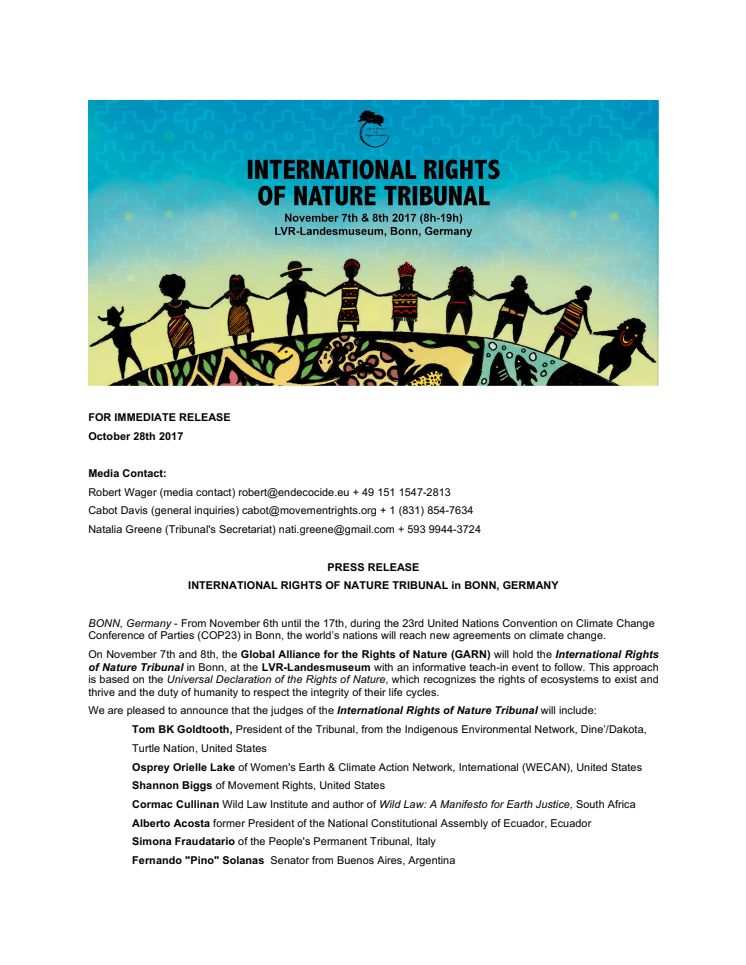 INTERNATIONAL RIGHTS OF NATURE TRIBUNAL
November 7th & 8th 2017 (8h-19h)
LVR-Landesmuseum, Bonn, Germany

FOR IMMEDIATE RELEASE
October 28th 2017

Media Contact:
Robert Wager (media contact) robert@endecocide.eu + 49 151 1547-2813
Cabot Davis (general inquiries) cabot@movementrights.org + 1 (831) 854-7634
Natalia Greene (Tribunal's Secretariat) nati.greene@gmail.com + 593 9944-3724

PRESS RELEASE
INTERNATIONAL RIGHTS OF NATURE TRIBUNAL in BONN, GERMANY

BONN, Germany - From November 6th until the 17th, during the 23rd United Nations Convention on Climate Change Conference of Parties (COP23) in Bonn, the world's nations will reach new agreements on climate change.

On November 7th and 8th, the Global Alliance for the Rights of Nature (GARN) will hold the International Rights of Nature Tribunal in Bonn, at the LVR-Landesmuseum with an informative teach-in event to follow. This approach is based on the Universal Declaration of the Rights of Nature, which recognizes the rights of ecosystems to exist and thrive and the duty of humanity to respect the integrity of their life cycles.

We are pleased to announce that the judges of the International Rights of Nature Tribunal will include:

Tom BK Goldtooth, President of the Tribunal, from the Indigenous Environmental Network, Dine'/Dakota, Turtle Nation, United States

Osprey Orielle Lake of Women's Earth & Climate Action Network, International (WECAN), United States

Shannon Biggs of Movement Rights, United States

Cormac Cullinan Wild Law Institute and author of Wild Law: A Manifesto for Earth Justice, South Africa

Alberto Acosta former President of the National Constitutional Assembly of Ecuador, Ecuador

Simona Fraudatario of the People's Permanent Tribunal, Italy

Fernando "Pino" Solanas Senator from Buenos Aires, Argentina